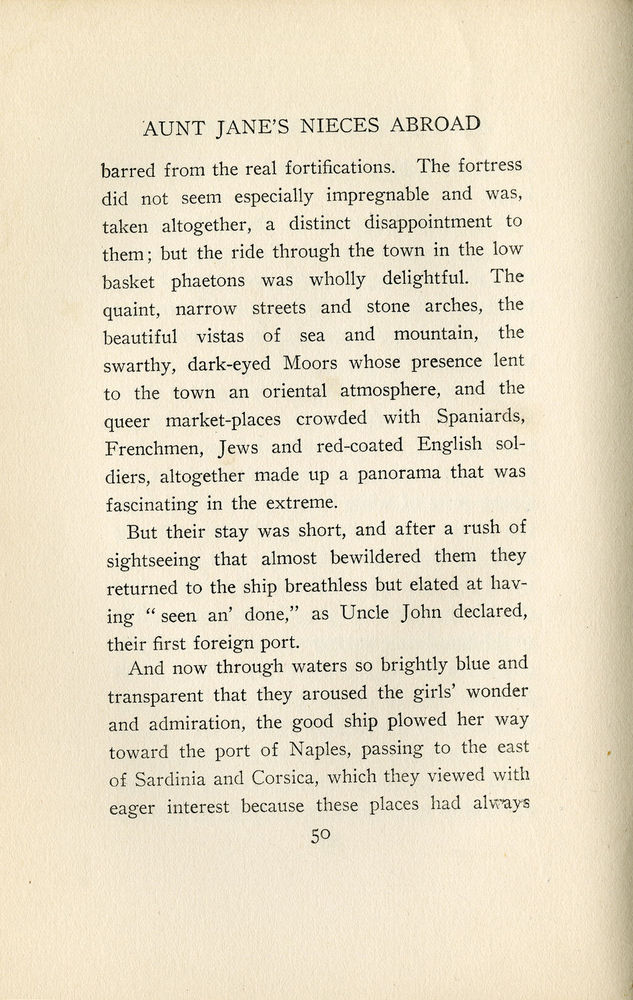 AUNT JANE'S NIECES ABROAD

barred from the real fortifications. The fortress did not seem especially impregnable and was, taken altogether, a distinct disappointment to them; but the ride through the town in the low basket phaetons was wholly delightful. The quaint, narrow streets and stone arches, the beautiful vistas of sea and mountain, the swarthy, dark-eyed Moors whose presence lent to the town an oriental atmosphere, and the queer market-places crowded with Spaniards, Frenchmen, Jews and red-coated English soldiers, altogether made up a panorama that was fascinating in the extreme.

But their stay was short, and after a rush of sightseeing that almost bewildered them they returned to the ship breathless but elated at having "seen an' done," as Uncle John declared, their first foreign port.

And now through waters so brightly blue and transparent that they aroused the girls' wonder and admiration, the good ship plowed her way toward the port of Naples, passing to the east of Sardinia and Corsica, which they viewed with eager interest because these places had always

50